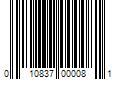 0 10837 00008 1